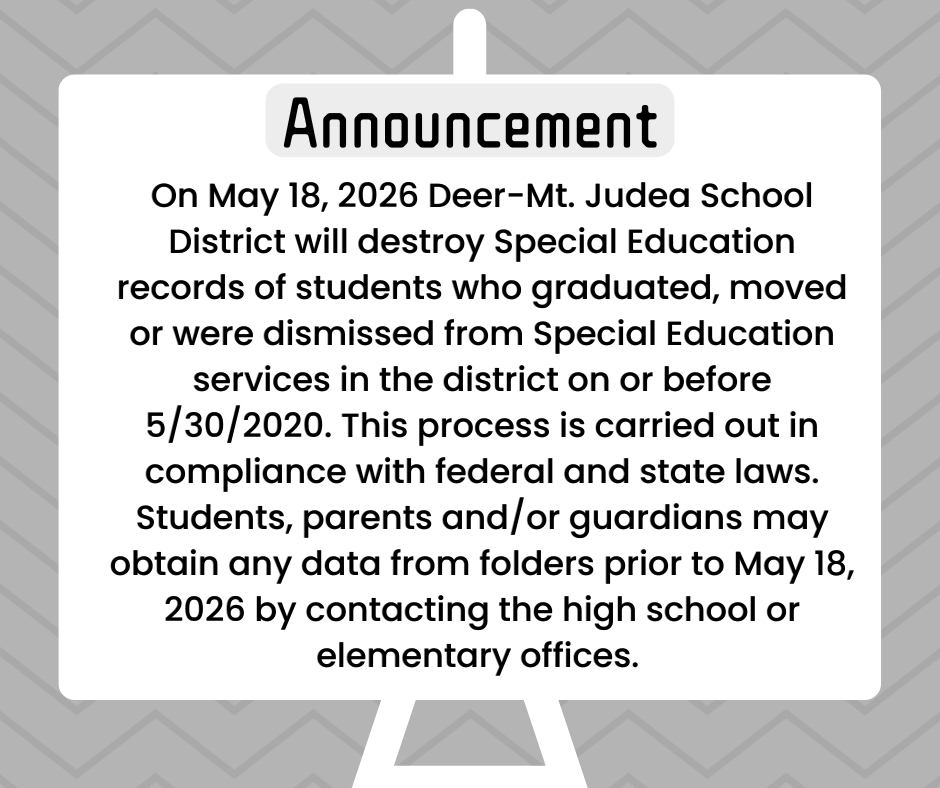 Announcement

On May 18, 2026 Deer-Mt. Judea School District will destroy Special Education records of students who graduated, moved or were dismissed from Special Education services in the district on or before 5/30/2020. This process is carried out in compliance with federal and state laws. Students, parents and/or guardians may obtain any data from folders prior to May 18, 2026 by contacting the high school or elementary offices.